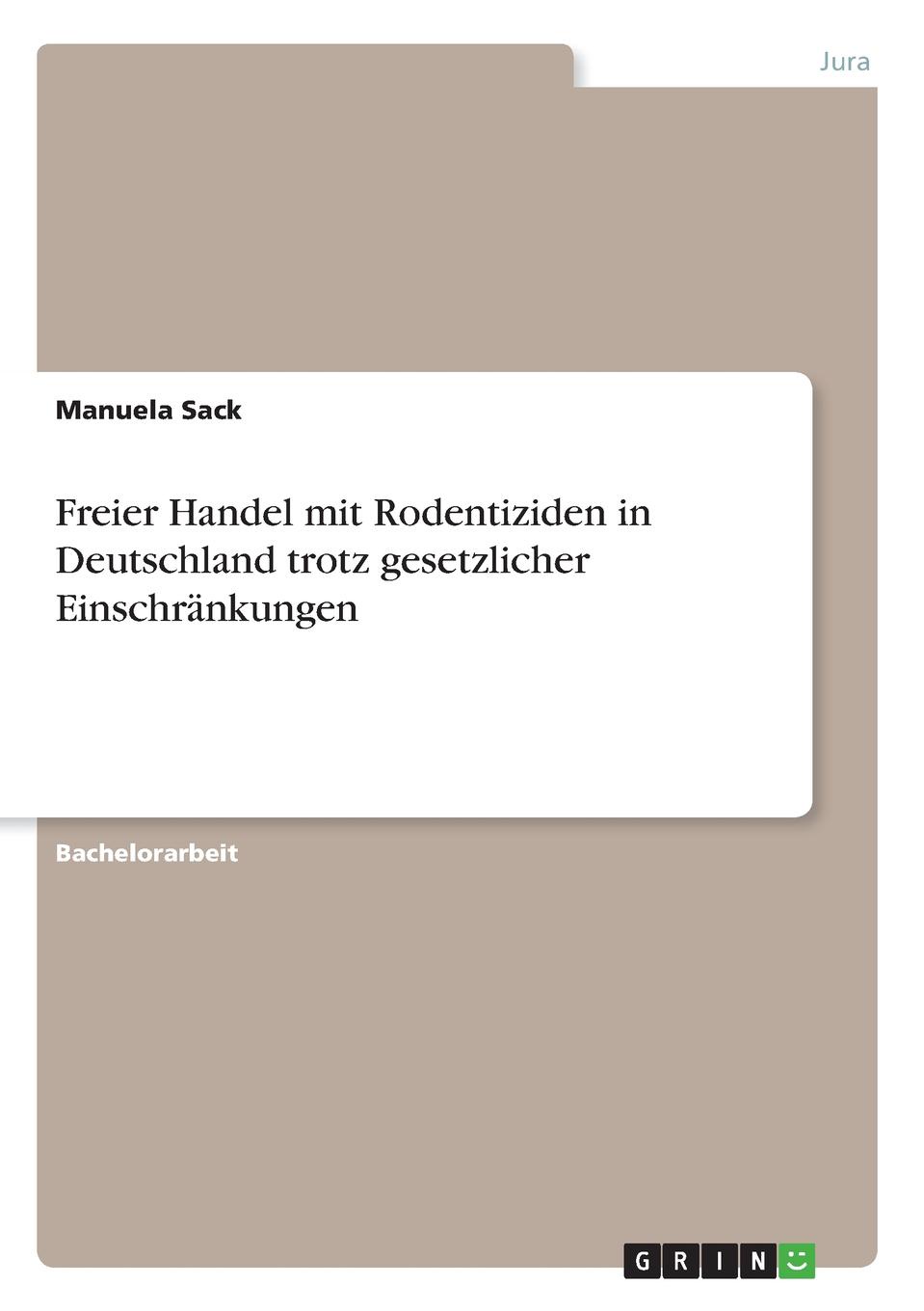 Jura

Manuela Sack

Freier Handel mit Rodentiziden in Deutschland trotz gesetzlicher Einschränkungen

Bachelorarbeit

GRIN